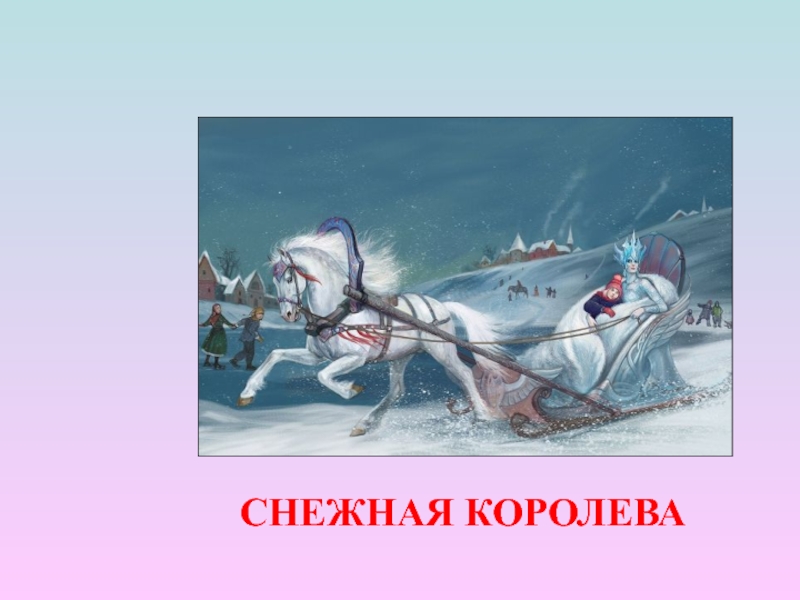 СНЕЖНАЯ КОРОЛЕВА